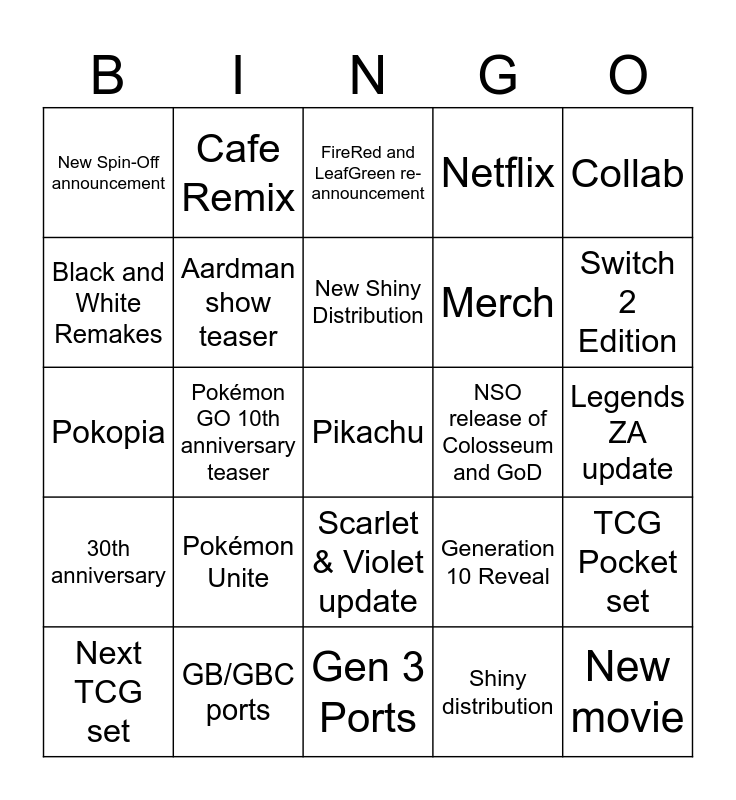 | B | I | N | G | O |
|---|---|---|---|---|
| New Spin-Off announcement | Cafe Remix | FireRed and LeafGreen re-announcement | Netflix | Collab |
| Black and White Remakes | Aardman show teaser | New Shiny Distribution | Merch | Switch 2 Edition |
| Pokopia | Pokémon GO 10th anniversary teaser | Pikachu | NSO release of Colosseum and GoD | Legends ZA update |
| 30th anniversary | Pokémon Unite | Scarlet & Violet update | Generation 10 Reveal | TCG Pocket set |
| Next TCG set | GB/GBC ports | Gen 3 Ports | Shiny distribution | New movie |